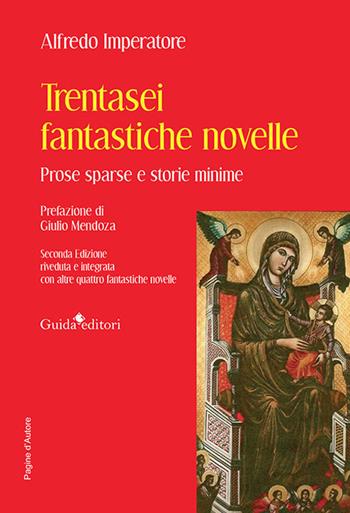 Alfredo Imperatore

Trentasei fantastiche novelle

Prose sparse e storie minime

Prefazione di
Giulio Mendoza

Seconda Edizione
riveduta e integrata
con altre quattro fantastiche novelle

Guida editori

Pagine d'Autore